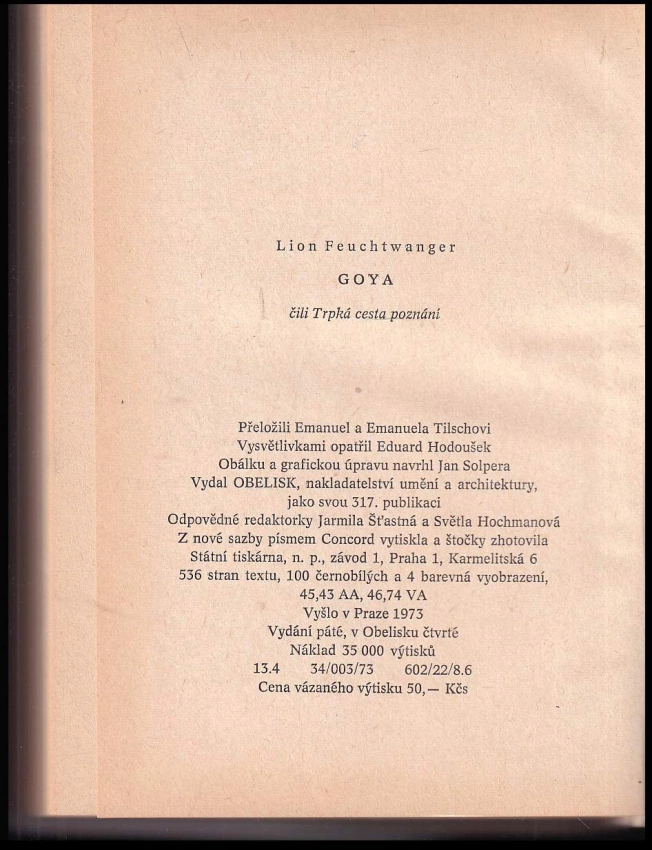 Lion Feuchtwanger

GOYA

čili Trpká cesta poznání

Přeložili Emanuel a Emanuela Tilschovi
Vysvětlivkami opatřil Eduard Hodoušek
Obálku a grafickou úpravu navrhl Jan Solpera
Vydal OBELISK, nakladatelství umění a architektury, jako svou 317. publikaci
Odpovědné redaktorky Jarmila Šťastná a Světla Hochmanová
Z nové sazby písmem Concord vytiskla a štočky zhotovila Státní tiskárna, n. p., závod 1, Praha 1, Karmelitská 6
536 stran textu, 100 černobílých a 4 barevná vyobrazení, 45,43 AA, 46,74 VA
Vyšlo v Praze 1973
Vydání páté, v Obelisku čtvrté
Náklad 35 000 výtisků
13.4 34/003/73 602/22/8.6
Cena vázaného výtisku 50,— Kčs